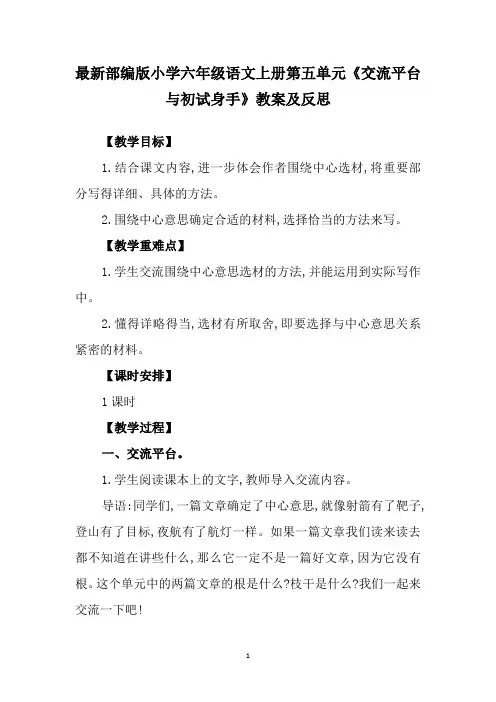 最新部编版小学六年级语文上册第五单元《交流平台与初试身手》教案及反思

【教学目标】

1.结合课文内容,进一步体会作者围绕中心选材,将重要部分写得详细、具体的方法。

2.围绕中心意思确定合适的材料,选择恰当的方法来写。

【教学重难点】

1.学生交流围绕中心意思选材的方法,并能运用到实际写作中。

2.懂得详略得当,选材有所取舍,即要选择与中心意思关系紧密的材料。

【课时安排】

1课时

【教学过程】

一、交流平台。

1.学生阅读课本上的文字,教师导入交流内容。

导语:同学们,一篇文章确定了中心意思,就像射箭有了靶子,登山有了目标,夜航有了航灯一样。如果一篇文章我们读来读去都不知道在讲些什么,那么它一定不是一篇好文章,因为它没有根。这个单元中的两篇文章的根是什么?枝干是什么?我们一起来交流一下吧!

1